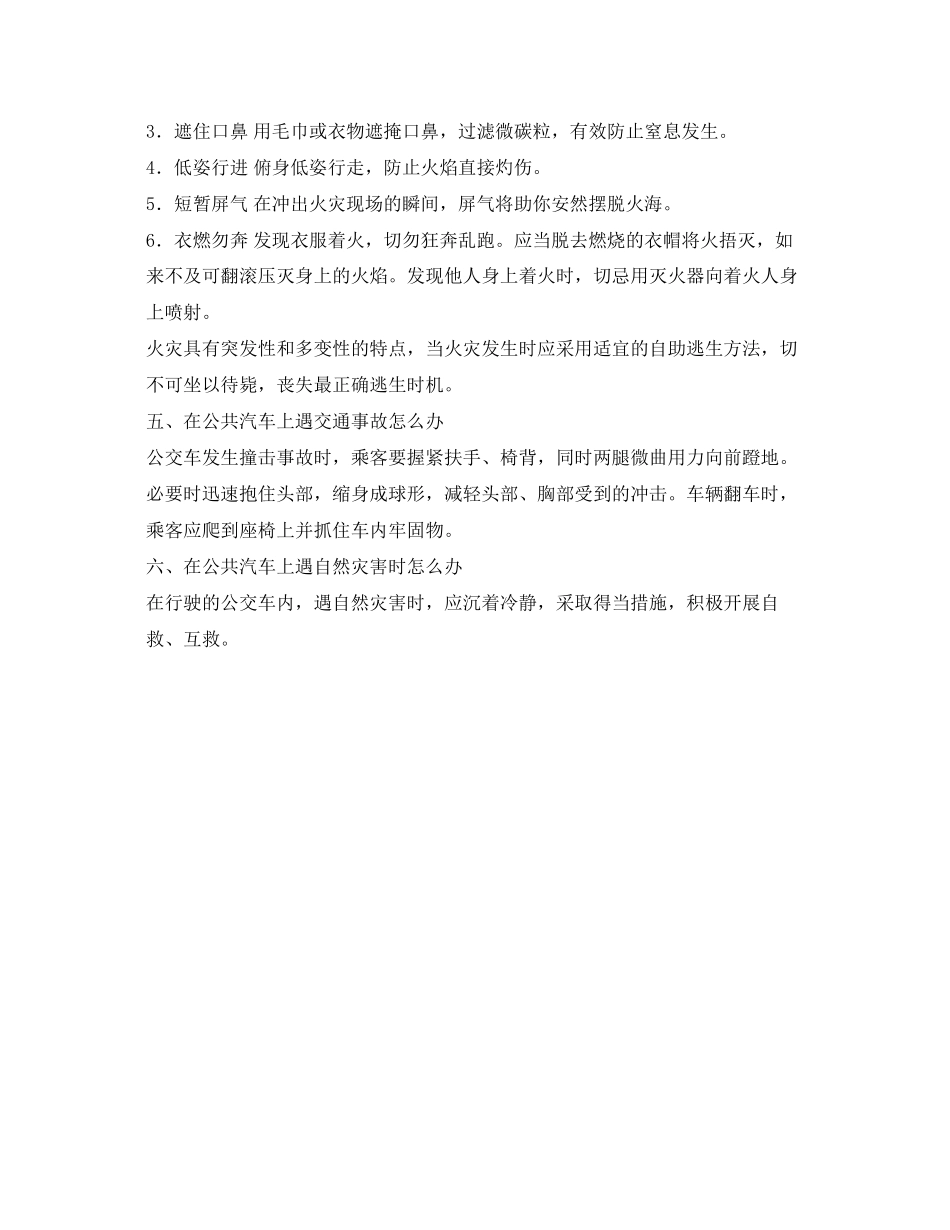 3．遮住口鼻 用毛巾或衣物遮掩口鼻，过滤微碳粒，有效防止窒息发生。

4．低姿行进 俯身低姿行走，防止火焰直接灼伤。

5．短暂屏气 在冲出火灾现场的瞬间，屏气将助你安然摆脱火海。

6．衣燃勿奔 发现衣服着火，切勿狂奔乱跑。应当脱去燃烧的衣帽将火捂灭，如来不及可翻滚压灭身上的火焰。发现他人身上着火时，切忌用灭火器向着火人身上喷射。

火灾具有突发性和多变性的特点，当火灾发生时应采用适宜的自助逃生方法，切不可坐以待毙，丧失最正确逃生时机。

五、在公共汽车上遇交通事故怎么办

公交车发生撞击事故时，乘客要握紧扶手、椅背，同时两腿微曲用力向前蹬地。必要时迅速抱住头部，缩身成球形，减轻头部、胸部受到的冲击。车辆翻车时，乘客应爬到座椅上并抓住车内牢固物。

六、在公共汽车上遇自然灾害时怎么办

在行驶的公交车内，遇自然灾害时，应沉着冷静，采取得当措施，积极开展自救、互救。